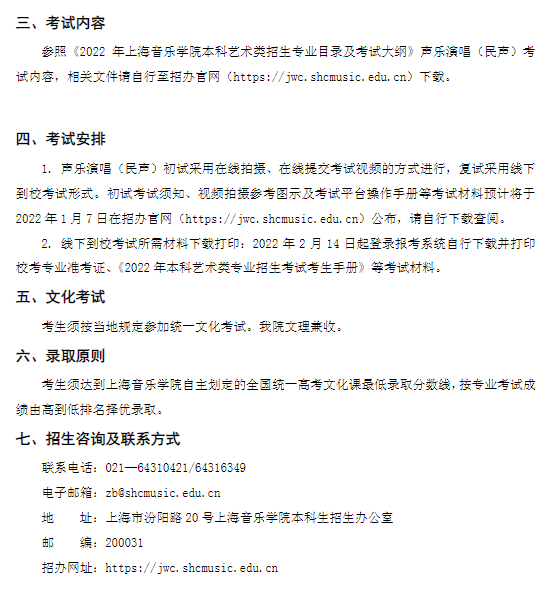 三、考试内容

参照《2022 年上海音乐学院本科艺术类招生专业目录及考试大纲》声乐演唱（民声）考试内容，相关文件请自行至招办官网（https://jwc.shcmusic.edu.cn）下载。

四、考试安排

1. 声乐演唱（民声）初试采用在线拍摄、在线提交考试视频的方式进行，复试采用线下到校考试形式。初试考试须知、视频拍摄参考图示及考试平台操作手册等考试材料预计将于 2022 年 1 月 7 日在招办官网（https://jwc.shcmusic.edu.cn）公布，请自行下载查阅。

2. 线下到校考试所需材料下载打印：2022 年 2 月 14 日起登录报考系统自行下载并打印校考专业准考证、《2022 年本科艺术类专业招生考试考生手册》等考试材料。

五、文化考试

考生须按当地规定参加统一文化考试。我院文理兼收。

六、录取原则

考生须达到上海音乐学院自主划定的全国统一高考文化课最低录取分数线，按专业考试成绩由高到低排名择优录取。

七、招生咨询及联系方式

联系电话：021—64310421/64316349

电子邮箱：zb@shcmusic.edu.cn

地　　址：上海市汾阳路 20 号上海音乐学院本科生招生办公室

邮　　编：200031

招办网址：https://jwc.shcmusic.edu.cn